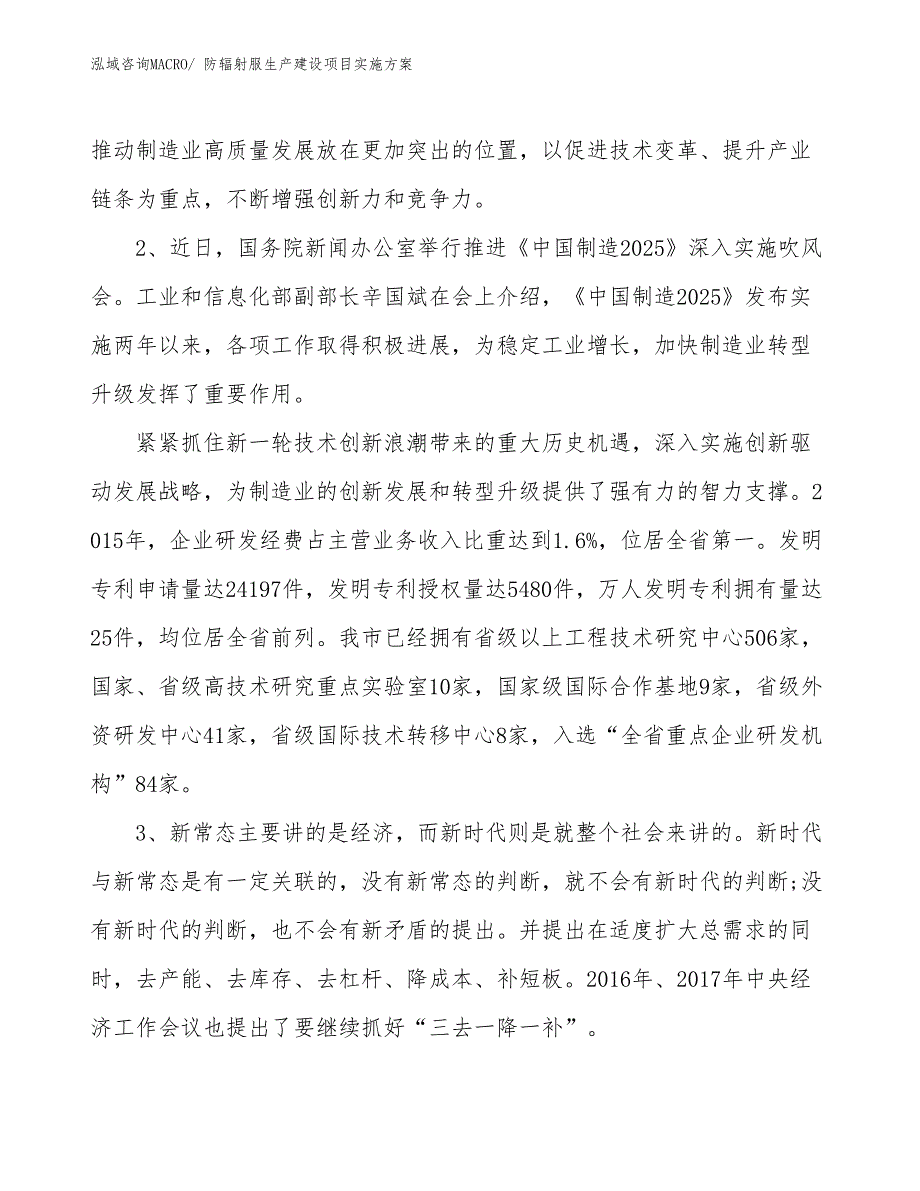 泓域咨询MACRO/ 防辐射服生产建设项目实施方案

推动制造业高质量发展放在更加突出的位置，以促进技术变革、提升产业链条为重点，不断增强创新力和竞争力。

2、近日，国务院新闻办公室举行推进《中国制造2025》深入实施吹风会。工业和信息化部副部长辛国斌在会上介绍，《中国制造2025》发布实施两年以来，各项工作取得积极进展，为稳定工业增长，加快制造业转型升级发挥了重要作用。

紧紧抓住新一轮技术创新浪潮带来的重大历史机遇，深入实施创新驱动发展战略，为制造业的创新发展和转型升级提供了强有力的智力支撑。2015年，企业研发经费占主营业务收入比重达到1.6%，位居全省第一。发明专利申请量达24197件，发明专利授权量达5480件，万人发明专利拥有量达25件，均位居全省前列。我市已经拥有省级以上工程技术研究中心506家，国家、省级高技术研究重点实验室10家，国家级国际合作基地9家，省级外资研发中心41家，省级国际技术转移中心8家，入选“全省重点企业研发机构”84家。

3、新常态主要讲的是经济，而新时代则是就整个社会来讲的。新时代与新常态是有一定关联的，没有新常态的判断，就不会有新时代的判断;没有新时代的判断，也不会有新矛盾的提出。并提出在适度扩大总需求的同时，去产能、去库存、去杠杆、降成本、补短板。2016年、2017年中央经济工作会议也提出了要继续抓好“三去一降一补”。